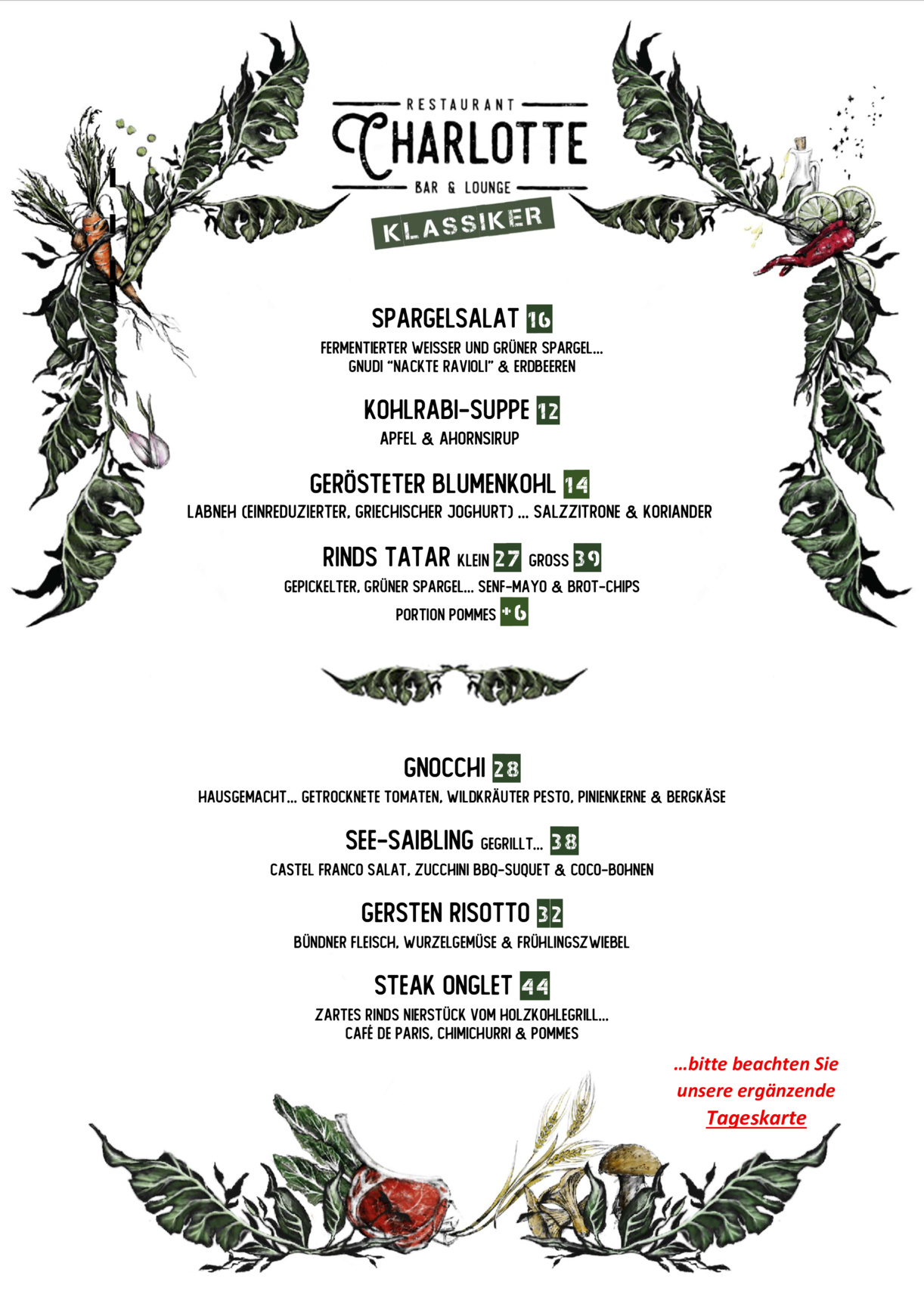 RESTAURANT
CHARLOTTE
BAR & LOUNGE

KLASSIKER

SPARGELSALAT 16
FERMENTIERTER WEISSER UND GRÜNER SPARGEL...
GNUDI "NACKTE RAVIOLI" & ERDBEEREN

KOHLRABI-SUPPE 12
APFEL & AHORNSIRUP

GERÖSTETER BLUMENKOHL 14
LABNEH (EINREDUZIERTER, GRIECHISCHER JOGHURT) ... SALZZITRONE & KORIANDER

RINDS TATAR KLEIN 27 GROSS 39
GEPICKELTER, GRÜNER SPARGEL... SENF-MAYO & BROT-CHIPS
PORTION POMMES +6

GNOCCHI 28
HAUSGEMACHT... GETROCKNETE TOMATEN, WILDKRÄUTER PESTO, PINIENKERNE & BERGKÄSE

SEE-SAIBLING GEGRILLT... 38
CASTEL FRANCO SALAT, ZUCCHINI BBQ-SUQUET & COCO-BOHNEN

GERSTEN RISOTTO 32
BÜNDNER FLEISCH, WURZELGEMÜSE & FRÜHLINGSZWIEBEL

STEAK ONGLET 44
ZARTES RINDS NIERSTÜCK VOM HOLZKOHLEGRILL...
CAFÉ DE PARIS, CHIMICHURRI & POMMES

...bitte beachten Sie
unsere ergänzende
Tageskarte